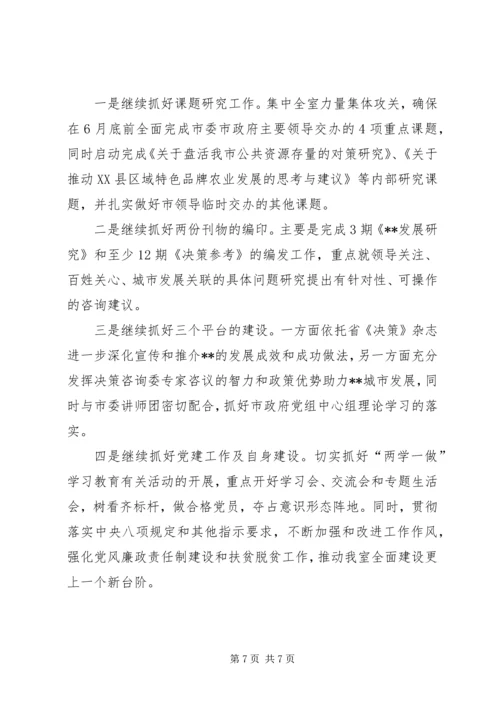 一是继续抓好课题研究工作。集中全室力量集体攻关，确保在6月底前全面完成市委市政府主要领导交办的4项重点课题，同时启动完成《关于盘活我市公共资源存量的对策研究》、《关于推动XX县区域特色品牌农业发展的思考与建议》等内部研究课题，并扎实做好市领导临时交办的其他课题。

二是继续抓好两份刊物的编印。主要是完成3期《**发展研究》和至少12期《决策参考》的编发工作，重点就领导关注、百姓关心、城市发展关联的具体问题研究提出有针对性、可操作的咨询建议。

三是继续抓好三个平台的建设。一方面依托省《决策》杂志进一步深化宣传和推介**的发展成效和成功做法，另一方面充分发挥决策咨询委专家咨议的智力和政策优势助力**城市发展，同时与市委讲师团密切配合，抓好市政府党组中心组理论学习的落实。

四是继续抓好党建工作及自身建设。切实抓好“两学一做”学习教育有关活动的开展，重点开好学习会、交流会和专题生活会，树看齐标杆，做合格党员，夺占意识形态阵地。同时，贯彻落实中央八项规定和其他指示要求，不断加强和改进工作作风，强化党风廉政责任制建设和扶贫脱贫工作，推动我室全面建设更上一个新台阶。

第7页 共7页